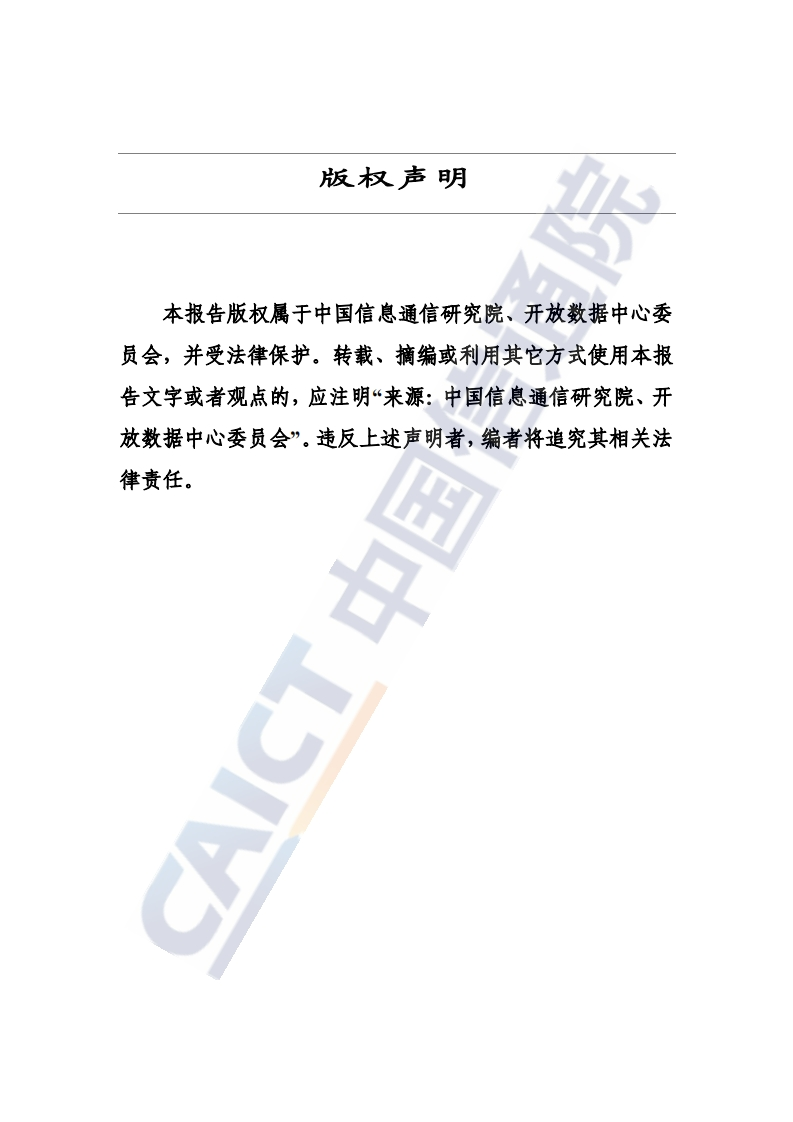 版权声明

本报告版权属于中国信息通信研究院、开放数据中心委员会，并受法律保护。转载、摘编或利用其它方式使用本报告文字或者观点的，应注明“来源：中国信息通信研究院、开放数据中心委员会”。违反上述声明者，编者将追究其相关法律责任。

CAICT 中国信通院